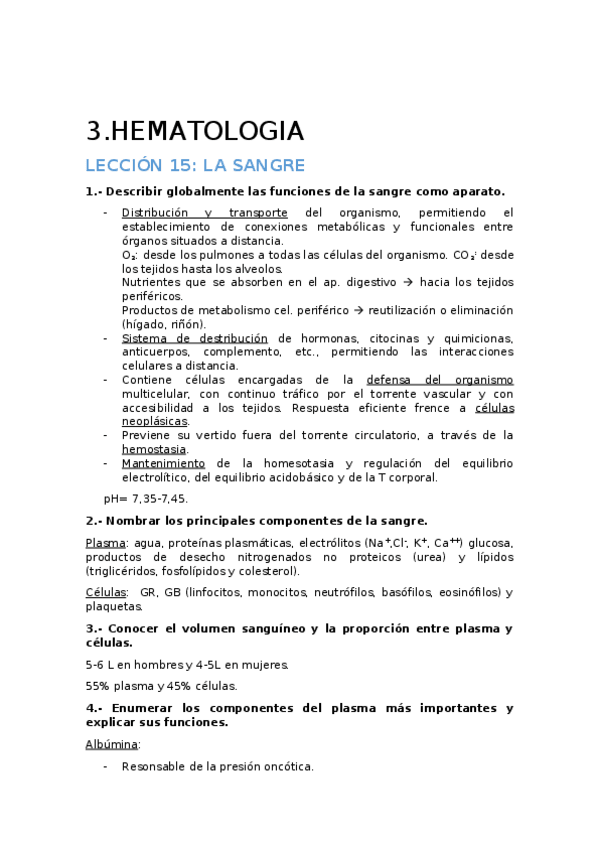 3.HEMATOLOGIA

LECCIÓN 15: LA SANGRE

1.- Describir globalmente las funciones de la sangre como aparato.

- Distribución y transporte del organismo, permitiendo el establecimiento de conexiones metabólicas y funcionales entre órganos situados a distancia.
$O_2$: desde los pulmones a todas las células del organismo. $CO_2$: desde los tejidos hasta los alveolos.
Nutrientes que se absorben en el ap. digestivo → hacia los tejidos periféricos.
Productos de metabolismo cel. periférico → reutilización o eliminación (hígado, riñón).
- Sistema de destribución de hormonas, citocinas y quimicionas, anticuerpos, complemento, etc., permitiendo las interacciones celulares a distancia.
- Contiene células encargadas de la defensa del organismo multicelular, con continuo tráfico por el torrente vascular y con accesibilidad a los tejidos. Respuesta eficiente frence a células neoplásicas.
- Previene su vertido fuera del torrente circulatorio, a través de la hemostasia.
- Mantenimiento de la homesotasia y regulación del equilibrio electrolítico, del equilibrio acidobásico y de la T corporal.

pH= 7,35-7,45.

2.- Nombrar los principales componentes de la sangre.

Plasma: agua, proteínas plasmáticas, electrólitos ($Na^+$,$Cl^-$, $K^+$, $Ca^{++}$) glucosa, productos de desecho nitrogenados no proteicos (urea) y lípidos (triglicéridos, fosfolípidos y colesterol).

Células: GR, GB (linfocitos, monocitos, neutrófilos, basófilos, eosinófilos) y plaquetas.

3.- Conocer el volumen sanguíneo y la proporción entre plasma y células.

5-6 L en hombres y 4-5L en mujeres.

55% plasma y 45% células.

4.- Enumerar los componentes del plasma más importantes y explicar sus funciones.

Albúmina:

- Resonsable de la presión oncótica.